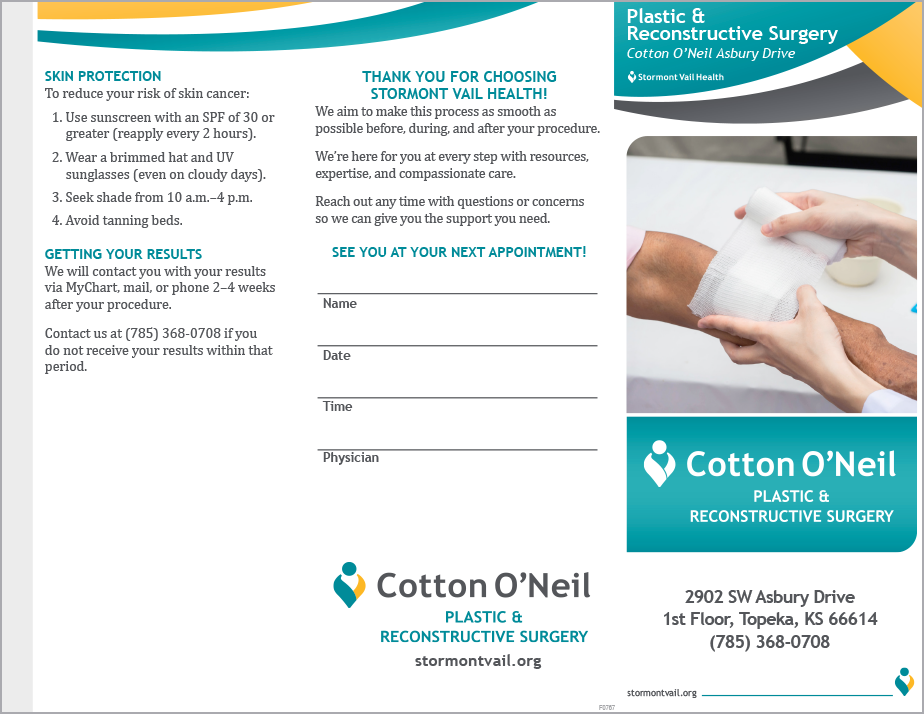 SKIN PROTECTION
To reduce your risk of skin cancer:

1. Use sunscreen with an SPF of 30 or greater (reapply every 2 hours).
2. Wear a brimmed hat and UV sunglasses (even on cloudy days).
3. Seek shade from 10 a.m.–4 p.m.
4. Avoid tanning beds.

GETTING YOUR RESULTS
We will contact you with your results via MyChart, mail, or phone 2–4 weeks after your procedure.

Contact us at (785) 368-0708 if you do not receive your results within that period.

THANK YOU FOR CHOOSING STORMONT VAIL HEALTH!
We aim to make this process as smooth as possible before, during, and after your procedure.

We're here for you at every step with resources, expertise, and compassionate care.

Reach out any time with questions or concerns so we can give you the support you need.

SEE YOU AT YOUR NEXT APPOINTMENT!

Name

Date

Time

Physician

Cotton O'Neil
PLASTIC & RECONSTRUCTIVE SURGERY
stormontvail.org

F0767

Plastic & Reconstructive Surgery
Cotton O'Neil Asbury Drive
Stormont Vail Health

Cotton O'Neil
PLASTIC & RECONSTRUCTIVE SURGERY

2902 SW Asbury Drive
1st Floor, Topeka, KS 66614
(785) 368-0708

stormontvail.org